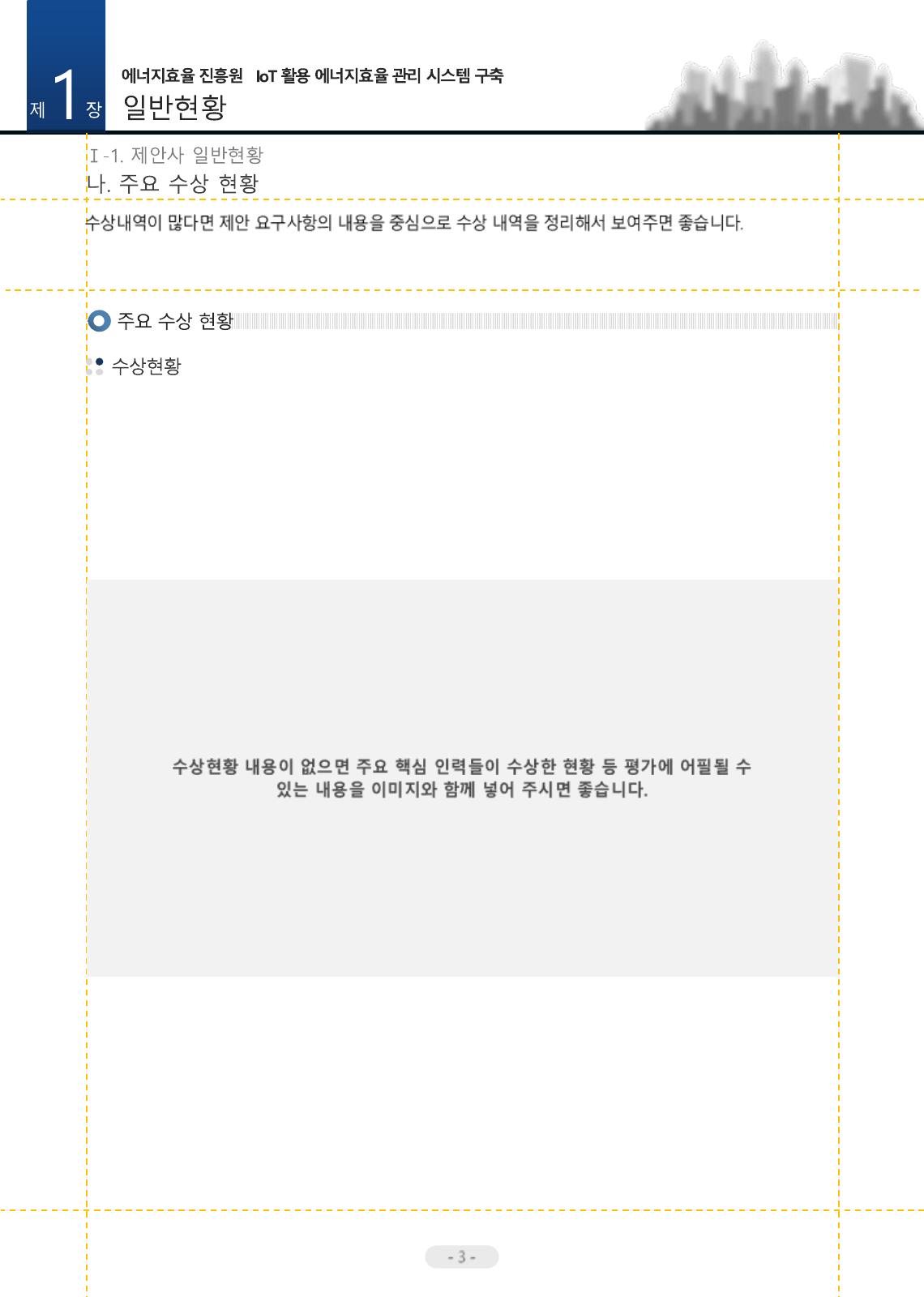 제 1 장

에너지효율 진흥원 IoT 활용 에너지효율 관리 시스템 구축

일반현황

Ⅰ-1. 제안사 일반현황

나. 주요 수상 현황

수상내역이 많다면 제안 요구사항의 내용을 중심으로 수상 내역을 정리해서 보여주면 좋습니다.

주요 수상 현황

수상현황

수상현황 내용이 없으면 주요 핵심 인력들이 수상한 현황 등 평가에 어필될 수 있는 내용을 이미지와 함께 넣어 주시면 좋습니다.

- 3 -